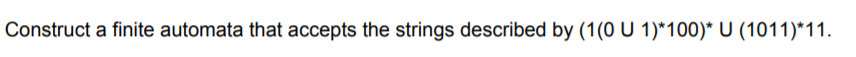 Construct a finite automata that accepts the strings described by (1(0 U 1)*100)* U (1011)*11.